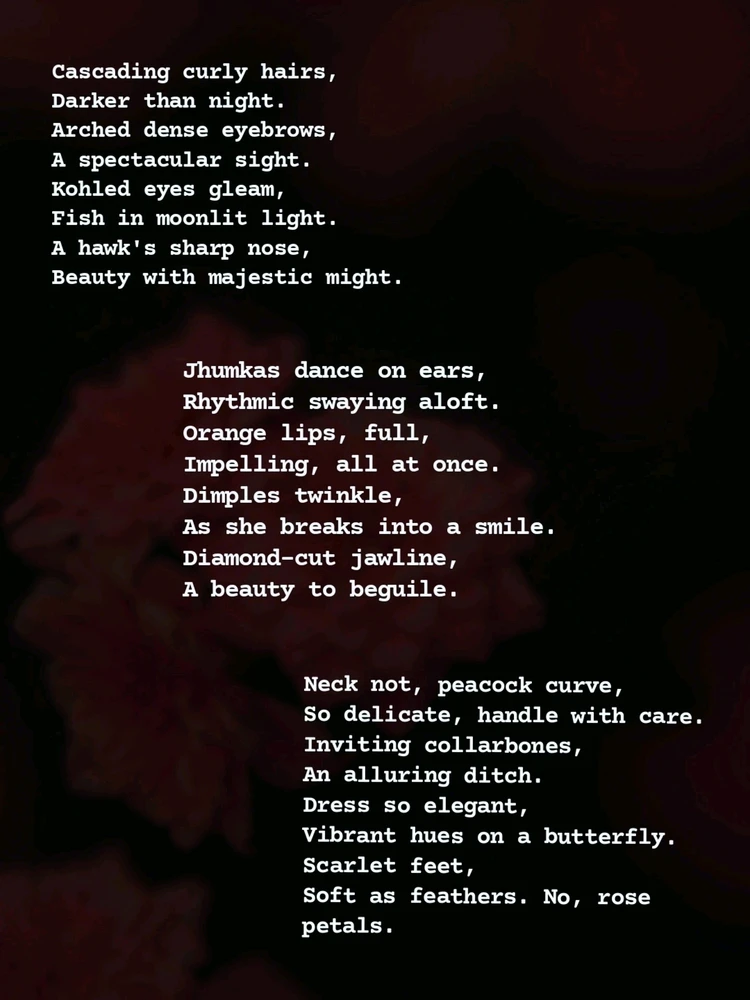 Cascading curly hairs,
Darker than night.
Arched dense eyebrows,
A spectacular sight.
Kohled eyes gleam,
Fish in moonlit light.
A hawk's sharp nose,
Beauty with majestic might.

Jhumkas dance on ears,
Rhythmic swaying aloft.
Orange lips, full,
Impelling, all at once.
Dimples twinkle,
As she breaks into a smile.
Diamond-cut jawline,
A beauty to beguile.

Neck not, peacock curve,
So delicate, handle with care.
Inviting collarbones,
An alluring ditch.
Dress so elegant,
Vibrant hues on a butterfly.
Scarlet feet,
Soft as feathers. No, rose petals.